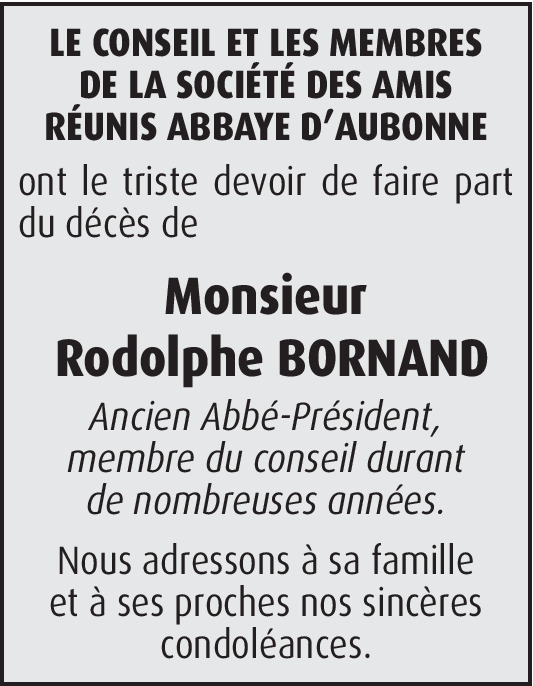 LE CONSEIL ET LES MEMBRES DE LA SOCIÉTÉ DES AMIS RÉUNIS ABBAYE D'AUBONNE

ont le triste devoir de faire part du décès de

Monsieur
Rodolphe BORNAND

Ancien Abbé-Président, membre du conseil durant de nombreuses années.

Nous adressons à sa famille et à ses proches nos sincères condoléances.